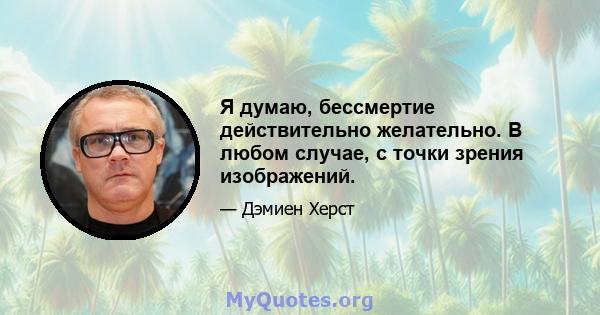 Я думаю, бессмертие действительно желательно. В любом случае, с точки зрения изображений.

— Дэмиен Херст

MyQuotes.org